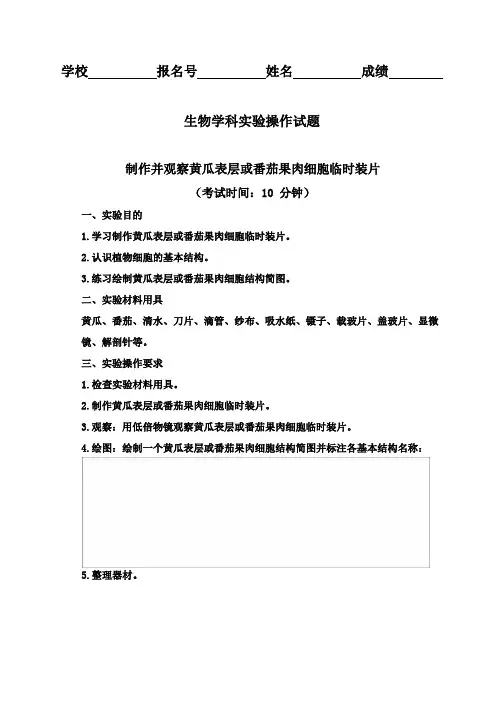 学校__________报名号__________姓名__________成绩________

生物学科实验操作试题

制作并观察黄瓜表层或番茄果肉细胞临时装片

（考试时间：10 分钟）

一、实验目的

1.学习制作黄瓜表层或番茄果肉细胞临时装片。

2.认识植物细胞的基本结构。

3.练习绘制黄瓜表层或番茄果肉细胞结构简图。

二、实验材料用具

黄瓜、番茄、清水、刀片、滴管、纱布、吸水纸、镊子、载玻片、盖玻片、显微镜、解剖针等。

三、实验操作要求

1.检查实验材料用具。

2.制作黄瓜表层或番茄果肉细胞临时装片。

3.观察：用低倍物镜观察黄瓜表层或番茄果肉细胞临时装片。

4.绘图：绘制一个黄瓜表层或番茄果肉细胞结构简图并标注各基本结构名称：

5.整理器材。